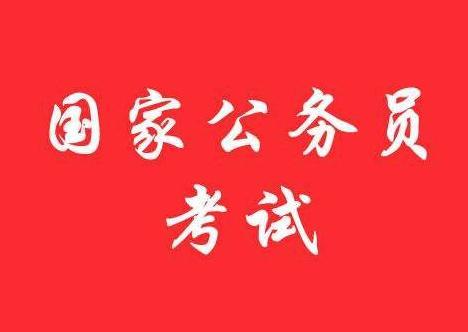 国家公务员
考试